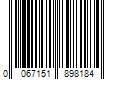 0 067151 898184